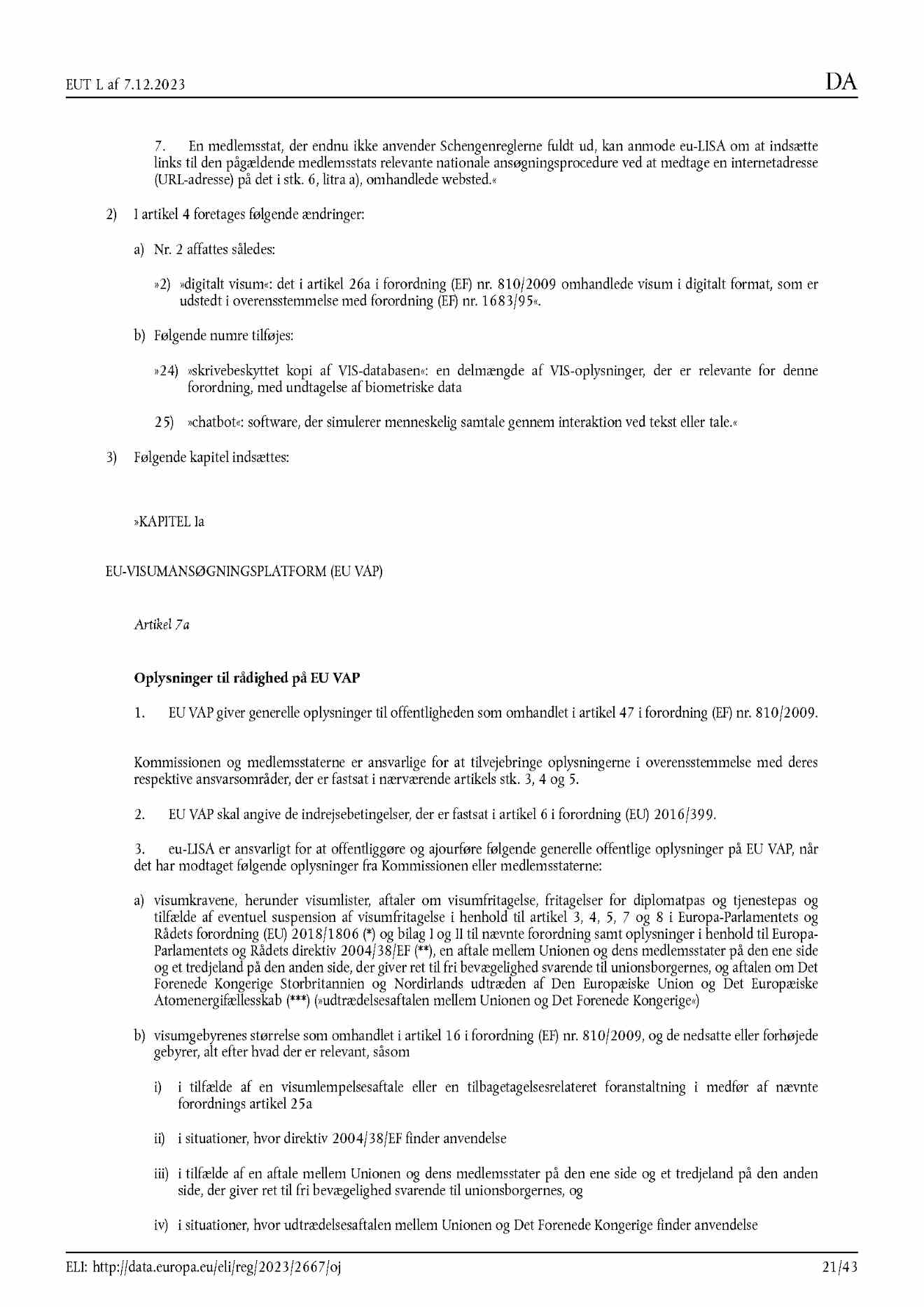 EUT L af 7.12.2023

DA

7. En medlemsstat, der endnu ikke anvender Schengenreglerne fuldt ud, kan anmode eu-LISA om at indsætte links til den pågældende medlemsstats relevante nationale ansøgningsprocedure ved at medtage en internetadresse (URL-adresse) på det i stk. 6, litra a), omhandlede websted.«

2) I artikel 4 foretages følgende ændringer:

a) Nr. 2 affattes således:

»2) »digitalt visum«: det i artikel 26a i forordning (EF) nr. 810/2009 omhandlede visum i digitalt format, som er udstedt i overensstemmelse med forordning (EF) nr. 1683/95«.

b) Følgende numre tilføjes:

»24) »skrivebeskyttet kopi af VIS-databasen«: en delmængde af VIS-oplysninger, der er relevante for denne forordning, med undtagelse af biometriske data

25) »chatbot«: software, der simulerer menneskelig samtale gennem interaktion ved tekst eller tale.«

3) Følgende kapitel indsættes:

»KAPITEL Ia

EU-VISUMANSØGNINGSPLATFORM (EU VAP)

Artikel 7a

Oplysninger til rådighed på EU VAP

1. EU VAP giver generelle oplysninger til offentligheden som omhandlet i artikel 47 i forordning (EF) nr. 810/2009.

Kommissionen og medlemsstaterne er ansvarlige for at tilvejebringe oplysningerne i overensstemmelse med deres respektive ansvarsområder, der er fastsat i nærværende artikels stk. 3, 4 og 5.

2. EU VAP skal angive de indrejsebetingelser, der er fastsat i artikel 6 i forordning (EU) 2016/399.

3. eu-LISA er ansvarligt for at offentliggøre og ajourføre følgende generelle offentlige oplysninger på EU VAP, når det har modtaget følgende oplysninger fra Kommissionen eller medlemsstaterne:

a) visumkravene, herunder visumlister, aftaler om visumfritagelse, fritagelser for diplomatpas og tjenestepas og tilfælde af eventuel suspension af visumfritagelse i henhold til artikel 3, 4, 5, 7 og 8 i Europa-Parlamentets og Rådets forordning (EU) 2018/1806 (*) og bilag I og II til nævnte forordning samt oplysninger i henhold til Europa-Parlamentets og Rådets direktiv 2004/38/EF (**), en aftale mellem Unionen og dens medlemsstater på den ene side og et tredjeland på den anden side, der giver ret til fri bevægelighed svarende til unionsborgernes, og aftalen om Det Forenede Kongerige Storbritannien og Nordirlands udtræden af Den Europæiske Union og Det Europæiske Atomenergifællesskab (***) (»udtrædelsesaftalen mellem Unionen og Det Forenede Kongerige«)

b) visumgebyrenes størrelse som omhandlet i artikel 16 i forordning (EF) nr. 810/2009, og de nedsatte eller forhøjede gebyrer, alt efter hvad der er relevant, såsom

i) i tilfælde af en visumlempelsesaftale eller en tilbagetagelsesrelateret foranstaltning i medfør af nævnte forordnings artikel 25a

ii) i situationer, hvor direktiv 2004/38/EF finder anvendelse

iii) i tilfælde af en aftale mellem Unionen og dens medlemsstater på den ene side og et tredjeland på den anden side, der giver ret til fri bevægelighed svarende til unionsborgernes, og

iv) i situationer, hvor udtrædelsesaftalen mellem Unionen og Det Forenede Kongerige finder anvendelse

ELI: http://data.europa.eu/eli/reg/2023/2667/oj

21/43